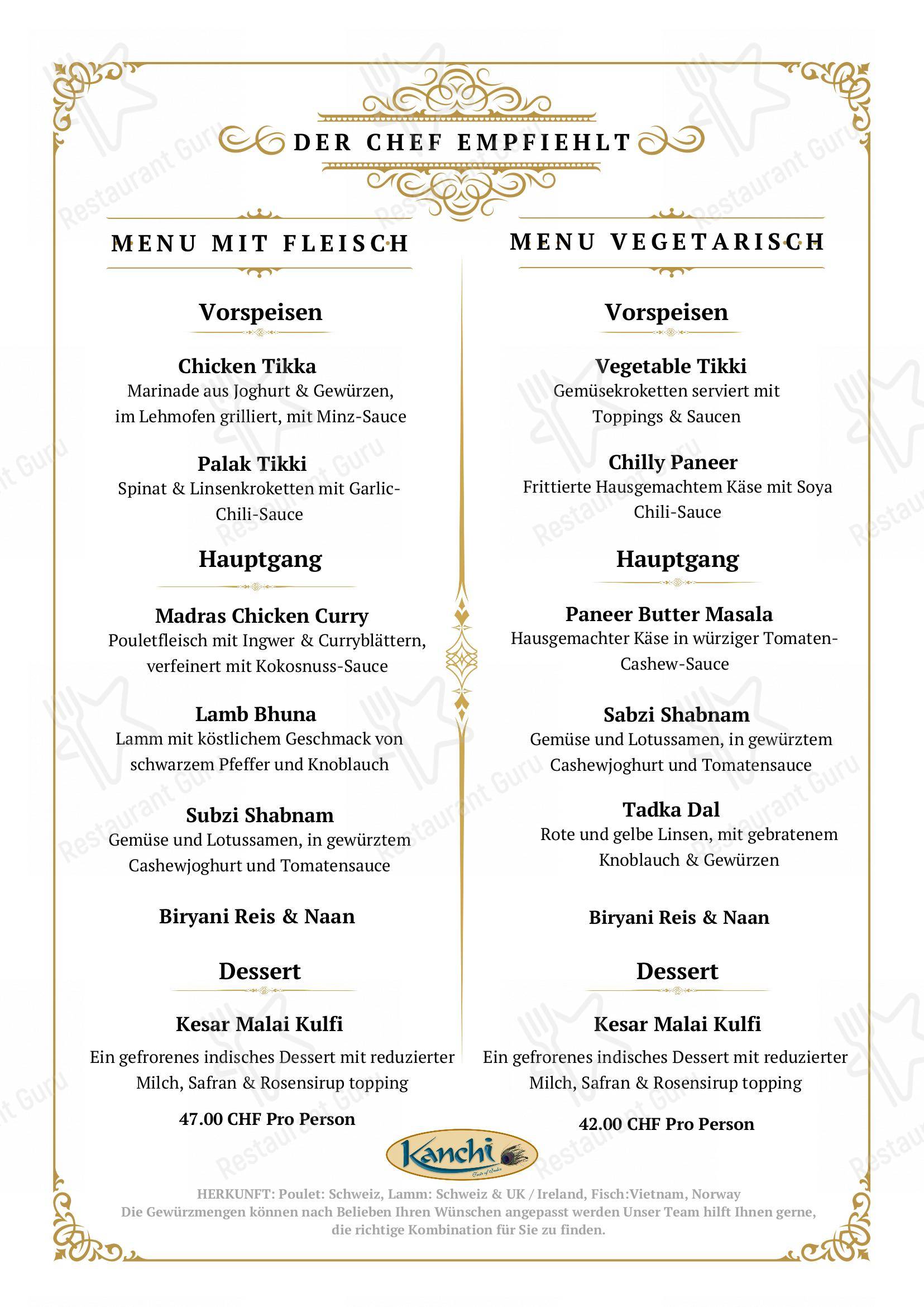 DER CHEF EMPFIEHLT

MENU MIT FLEISCH

Vorspeisen

Chicken Tikka
Marinade aus Joghurt & Gewürzen, im Lehmofen grilliert, mit Minz-Sauce

Palak Tikki
Spinat & Linsenkroketten mit Garlic-Chili-Sauce

Hauptgang

Madras Chicken Curry
Pouletfleisch mit Ingwer & Curryblättern, verfeinert mit Kokosnuss-Sauce

Lamb Bhuna
Lamm mit köstlichem Geschmack von schwarzem Pfeffer und Knoblauch

Subzi Shabnam
Gemüse und Lotussamen, in gewürztem Cashewjoghurt und Tomatensauce

Biryani Reis & Naan

Dessert

Kesar Malai Kulfi
Ein gefrorenes indisches Dessert mit reduzierter Milch, Safran & Rosensirup topping

47.00 CHF Pro Person

MENU VEGETARISCH

Vorspeisen

Vegetable Tikki
Gemüsekroketten serviert mit Toppings & Saucen

Chilly Paneer
Frittierte Hausgemachtem Käse mit Soya Chili-Sauce

Hauptgang

Paneer Butter Masala
Hausgemachter Käse in würziger Tomaten-Cashew-Sauce

Sabzi Shabnam
Gemüse und Lotussamen, in gewürztem Cashewjoghurt und Tomatensauce

Tadka Dal
Rote und gelbe Linsen, mit gebratenem Knoblauch & Gewürzen

Biryani Reis & Naan

Dessert

Kesar Malai Kulfi
Ein gefrorenes indisches Dessert mit reduzierter Milch, Safran & Rosensirup topping

42.00 CHF Pro Person

Kanchi

HERKUNFT: Poulet: Schweiz, Lamm: Schweiz & UK / Ireland, Fisch:Vietnam, Norway
Die Gewürzmengen können nach Belieben Ihren Wünschen angepasst werden Unser Team hilft Ihnen gerne, die richtige Kombination für Sie zu finden.

Restaurant Guru